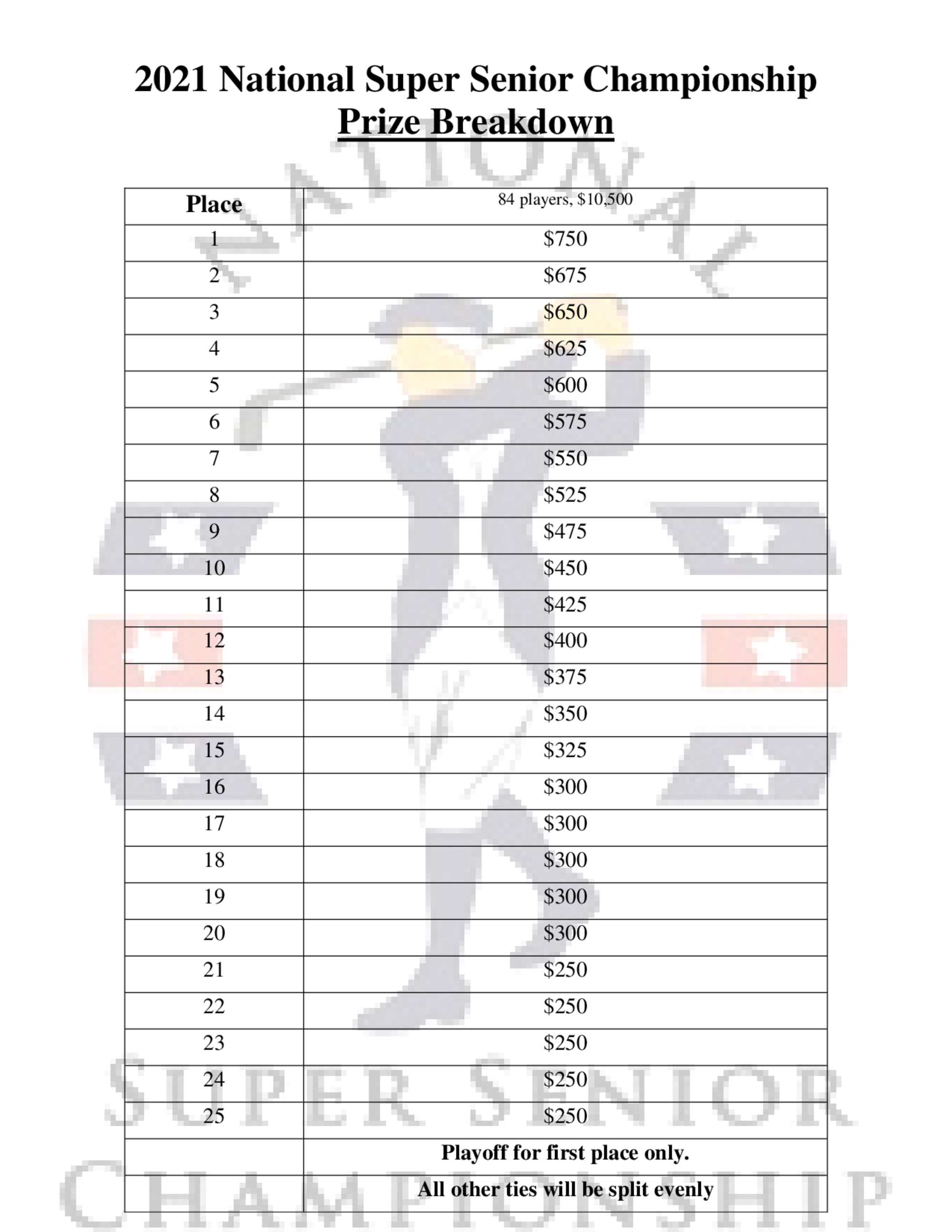 2021 National Super Senior Championship
Prize Breakdown

NATIONAL

| Place | 84 players, $10,500 |
|---|---|
| 1 | $750 |
| 2 | $675 |
| 3 | $650 |
| 4 | $625 |
| 5 | $600 |
| 6 | $575 |
| 7 | $550 |
| 8 | $525 |
| 9 | $475 |
| 10 | $450 |
| 11 | $425 |
| 12 | $400 |
| 13 | $375 |
| 14 | $350 |
| 15 | $325 |
| 16 | $300 |
| 17 | $300 |
| 18 | $300 |
| 19 | $300 |
| 20 | $300 |
| 21 | $250 |
| 22 | $250 |
| 23 | $250 |
| 24 | $250 |
| 25 | $250 |
| | Playoff for first place only. |
| | All other ties will be split evenly |

SUPER SENIOR
CHAMPIONSHIP